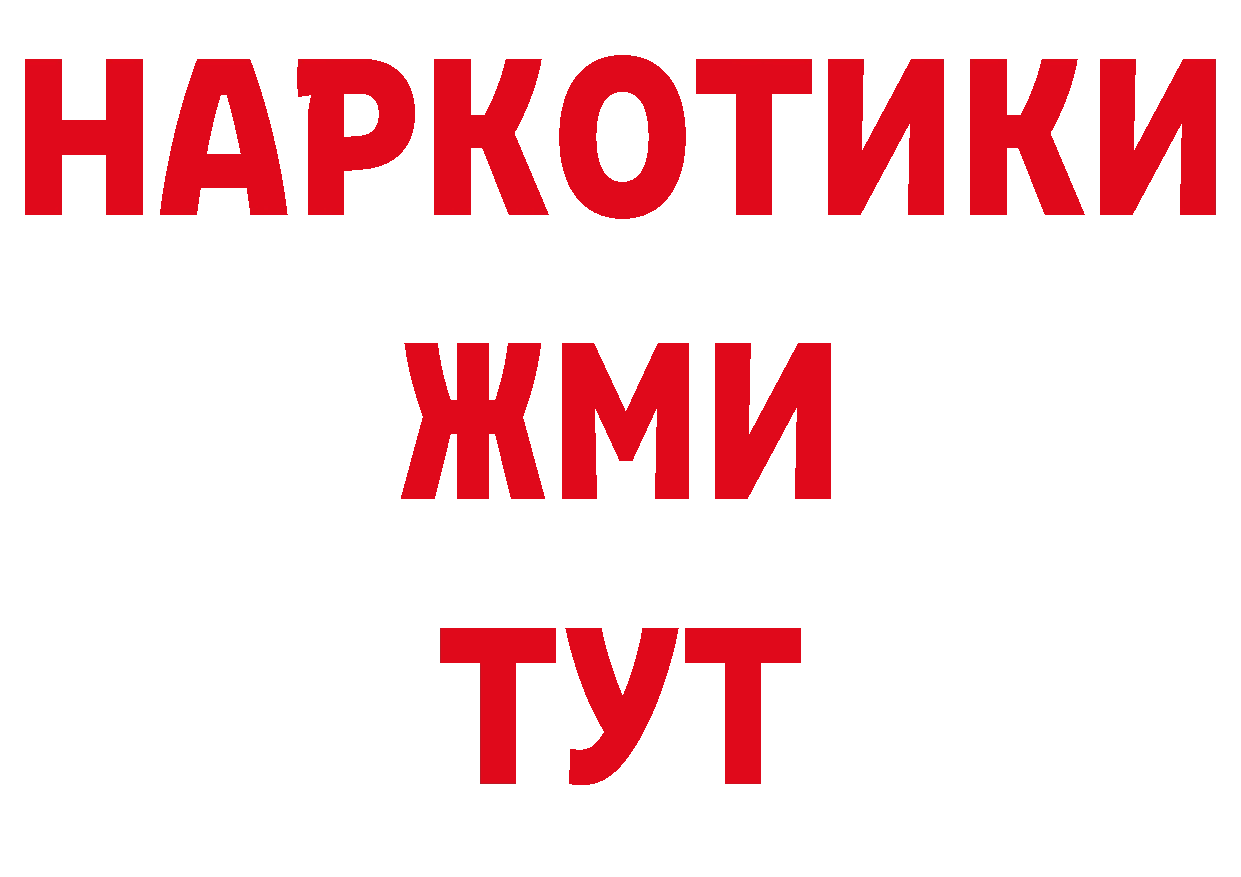 НАРКОТИКИ
ЖМИ
ТУТ